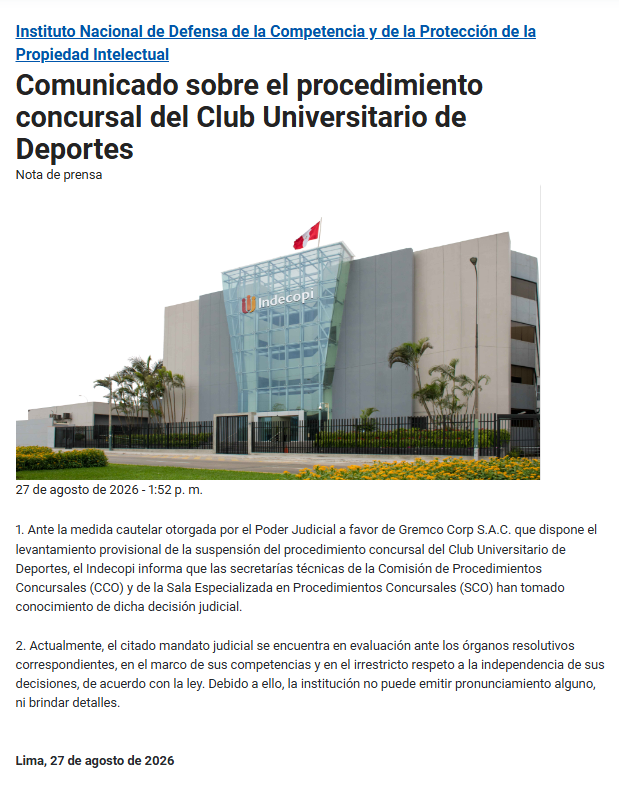 Instituto Nacional de Defensa de la Competencia y de la Protección de la Propiedad Intelectual

Comunicado sobre el procedimiento concursal del Club Universitario de Deportes

Nota de prensa

Indecopi

27 de agosto de 2026 - 1:52 p. m.

1. Ante la medida cautelar otorgada por el Poder Judicial a favor de Gremco Corp S.A.C. que dispone el levantamiento provisional de la suspensión del procedimiento concursal del Club Universitario de Deportes, el Indecopi informa que las secretarías técnicas de la Comisión de Procedimientos Concursales (CCO) y de la Sala Especializada en Procedimientos Concursales (SCO) han tomado conocimiento de dicha decisión judicial.

2. Actualmente, el citado mandato judicial se encuentra en evaluación ante los órganos resolutivos correspondientes, en el marco de sus competencias y en el irrestricto respeto a la independencia de sus decisiones, de acuerdo con la ley. Debido a ello, la institución no puede emitir pronunciamiento alguno, ni brindar detalles.

Lima, 27 de agosto de 2026